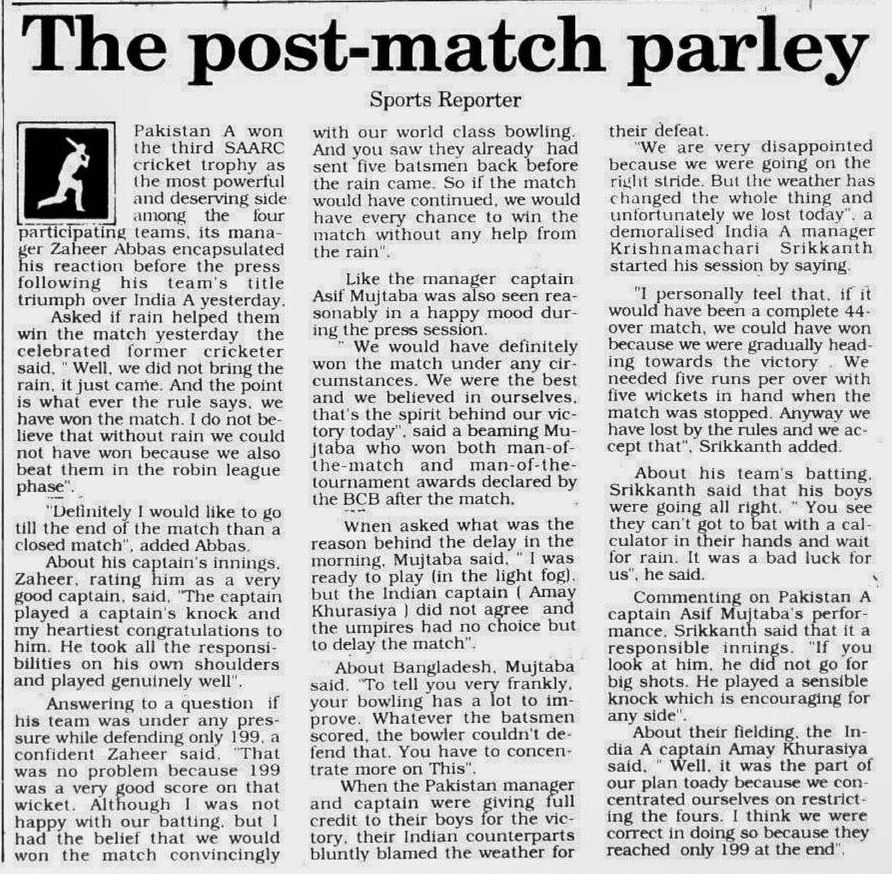 The post-match parley

Sports Reporter

Pakistan A won the third SAARC cricket trophy as the most powerful and deserving side among the four participating teams, its manager Zaheer Abbas encapsulated his reaction before the press following his team's title triumph over India A yesterday.

Asked if rain helped them win the match yesterday the celebrated former cricketer said, " Well, we did not bring the rain, it just came. And the point is what ever the rule says, we have won the match. I do not believe that without rain we could not have won because we also beat them in the robin league phase".

"Definitely I would like to go till the end of the match than a closed match", added Abbas.

About his captain's innings, Zaheer, rating him as a very good captain, said, "The captain played a captain's knock and my heartiest congratulations to him. He took all the responsibilities on his own shoulders and played genuinely well".

Answering to a question if his team was under any pressure while defending only 199, a confident Zaheer said, "That was no problem because 199 was a very good score on that wicket. Although I was not happy with our batting, but I had the belief that we would won the match convincingly with our world class bowling. And you saw they already had sent five batsmen back before the rain came. So if the match would have continued, we would have every chance to win the match without any help from the rain".

Like the manager captain Asif Mujtaba was also seen reasonably in a happy mood during the press session.

" We would have definitely won the match under any circumstances. We were the best and we believed in ourselves, that's the spirit behind our victory today", said a beaming Mujtaba who won both man-of-the-match and man-of-the-tournament awards declared by the BCB after the match.

When asked what was the reason behind the delay in the morning, Mujtaba said, " I was ready to play (in the light fog), but the Indian captain ( Amay Khurasiya ) did not agree and the umpires had no choice but to delay the match".

About Bangladesh, Mujtaba said, "To tell you very frankly, your bowling has a lot to improve. Whatever the batsmen scored, the bowler couldn't defend that. You have to concentrate more on This".

When the Pakistan manager and captain were giving full credit to their boys for the victory, their Indian counterparts bluntly blamed the weather for their defeat.

"We are very disappointed because we were going on the right stride. But the weather has changed the whole thing and unfortunately we lost today", a demoralised India A manager Krishnamachari Srikkanth started his session by saying.

"I personally feel that, if it would have been a complete 44-over match, we could have won because we were gradually heading towards the victory . We needed five runs per over with five wickets in hand when the match was stopped. Anyway we have lost by the rules and we accept that", Srikkanth added.

About his team's batting, Srikkanth said that his boys were going all right. " You see they can't got to bat with a calculator in their hands and wait for rain. It was a bad luck for us", he said.

Commenting on Pakistan A captain Asif Mujtaba's performance, Srikkanth said that it a responsible innings. "If you look at him, he did not go for big shots. He played a sensible knock which is encouraging for any side".

About their fielding, the India A captain Amay Khurasiya said, " Well, it was the part of our plan toady because we concentrated ourselves on restricting the fours. I think we were correct in doing so because they reached only 199 at the end".